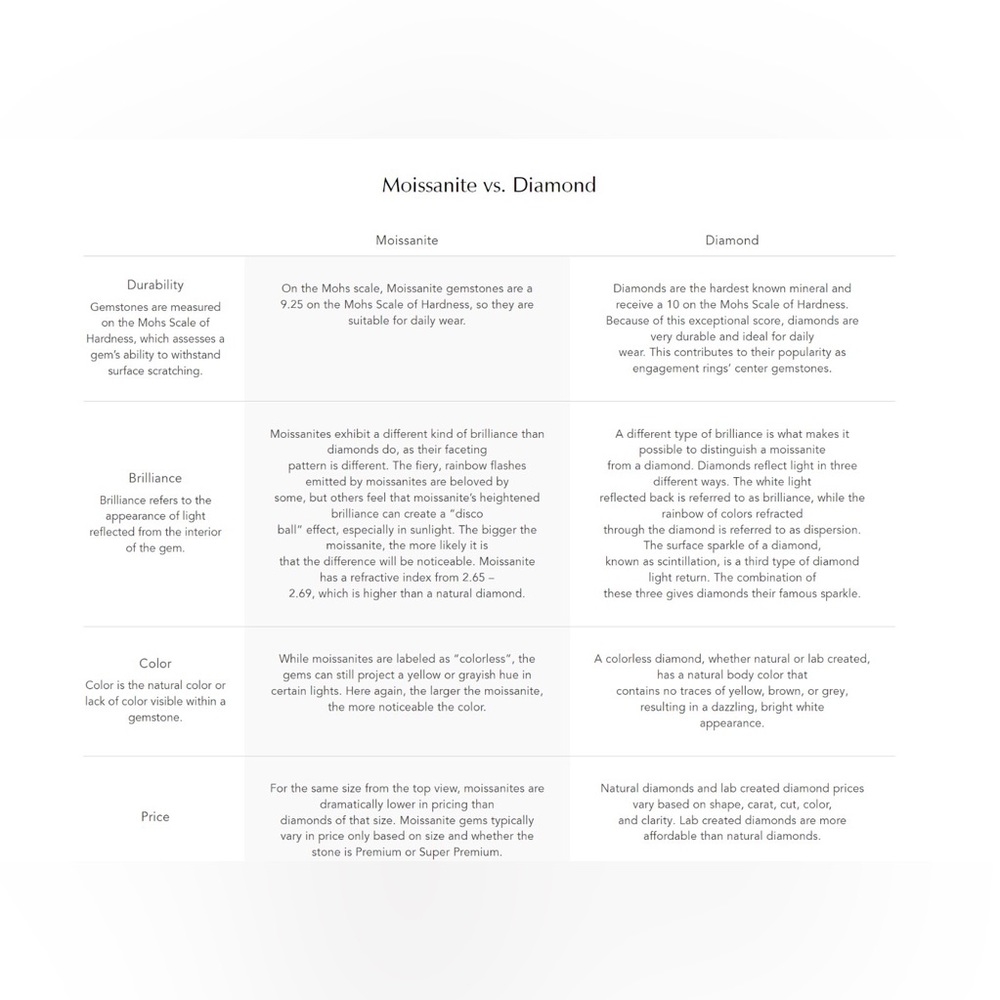 Moissanite vs. Diamond

|  | Moissanite | Diamond |
|---|---|---|
| Durability Gemstones are measured on the Mohs Scale of Hardness, which assesses a gem's ability to withstand surface scratching. | On the Mohs scale, Moissanite gemstones are a 9.25 on the Mohs Scale of Hardness, so they are suitable for daily wear. | Diamonds are the hardest known mineral and receive a 10 on the Mohs Scale of Hardness. Because of this exceptional score, diamonds are very durable and ideal for daily wear. This contributes to their popularity as engagement rings' center gemstones. |
| Brilliance Brilliance refers to the appearance of light reflected from the interior of the gem. | Moissanites exhibit a different kind of brilliance than diamonds do, as their faceting pattern is different. The fiery, rainbow flashes emitted by moissanites are beloved by some, but others feel that moissanite's heightened brilliance can create a "disco ball" effect, especially in sunlight. The bigger the moissanite, the more likely it is that the difference will be noticeable. Moissanite has a refractive index from 2.65 – 2.69, which is higher than a natural diamond. | A different type of brilliance is what makes it possible to distinguish a moissanite from a diamond. Diamonds reflect light in three different ways. The white light reflected back is referred to as brilliance, while the rainbow of colors refracted through the diamond is referred to as dispersion. The surface sparkle of a diamond, known as scintillation, is a third type of diamond light return. The combination of these three gives diamonds their famous sparkle. |
| Color Color is the natural color or lack of color visible within a gemstone. | While moissanites are labeled as "colorless", the gems can still project a yellow or grayish hue in certain lights. Here again, the larger the moissanite, the more noticeable the color. | A colorless diamond, whether natural or lab created, has a natural body color that contains no traces of yellow, brown, or grey, resulting in a dazzling, bright white appearance. |
| Price | For the same size from the top view, moissanites are dramatically lower in pricing than diamonds of that size. Moissanite gems typically vary in price only based on size and whether the stone is Premium or Super Premium. | Natural diamonds and lab created diamond prices vary based on shape, carat, cut, color, and clarity. Lab created diamonds are more affordable than natural diamonds. |